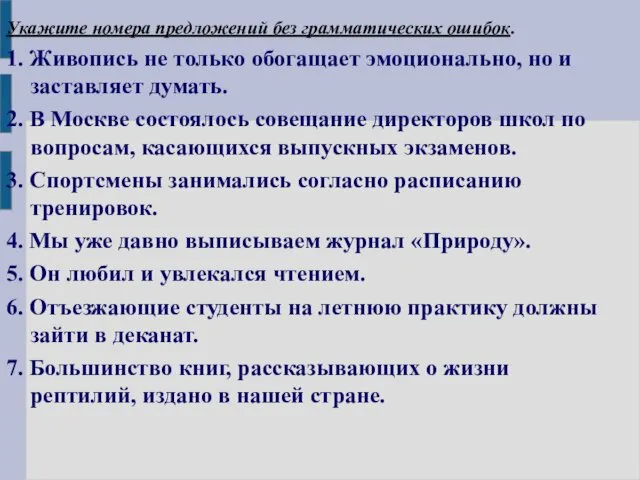 Укажите номера предложений без грамматических ошибок.

1. Живопись не только обогащает эмоционально, но и заставляет думать.

2. В Москве состоялось совещание директоров школ по вопросам, касающихся выпускных экзаменов.

3. Спортсмены занимались согласно расписанию тренировок.

4. Мы уже давно выписываем журнал «Природу».

5. Он любил и увлекался чтением.

6. Отъезжающие студенты на летнюю практику должны зайти в деканат.

7. Большинство книг, рассказывающих о жизни рептилий, издано в нашей стране.